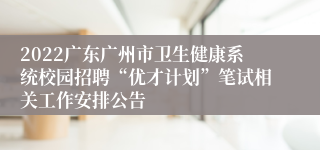 2022广东广州市卫生健康系统校园招聘“优才计划”笔试相关工作安排公告